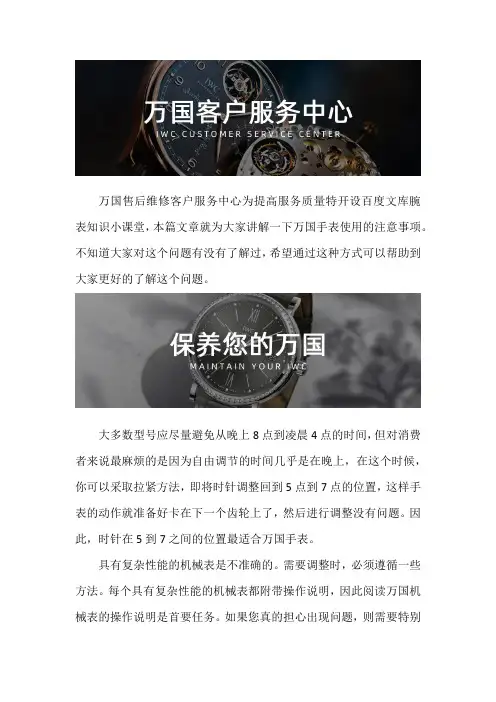 万国客户服务中心
IWC CUSTOMER SERVICE CENTER

万国售后维修客户服务中心为提高服务质量特开设百度文库腕表知识小课堂，本篇文章就为大家讲解一下万国手表使用的注意事项。不知道大家对这个问题有没有了解过，希望通过这种方式可以帮助到大家更好的了解这个问题。

保养您的万国
MAINTAIN YOUR IWC

大多数型号应尽量避免从晚上8点到凌晨4点的时间，但对消费者来说最麻烦的是因为自由调节的时间几乎是在晚上，在这个时候，你可以采取拉紧方法，即将时针调整回到5点到7点的位置，这样手表的动作就准备好卡在下一个齿轮上了，然后进行调整没有问题。因此，时针在5到7之间的位置最适合万国手表。

具有复杂性能的机械表是不准确的。需要调整时，必须遵循一些方法。每个具有复杂性能的机械表都附带操作说明，因此阅读万国机械表的操作说明是首要任务。如果您真的担心出现问题，则需要特别